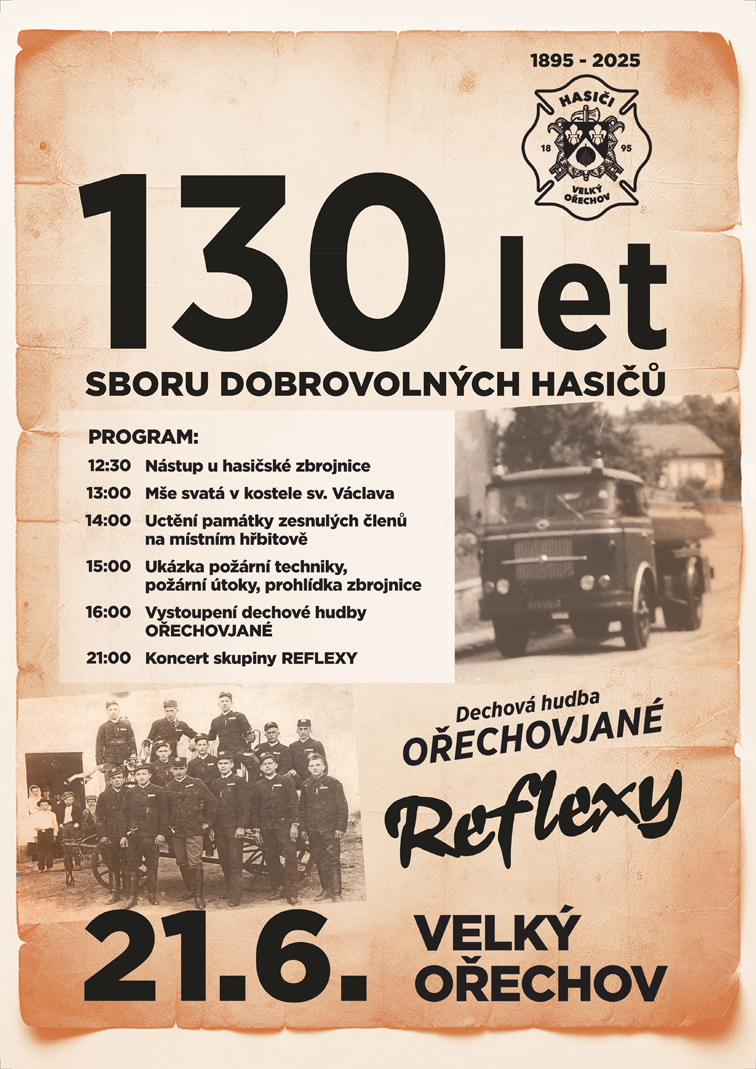 1895 - 2025

HASIČI
18 95
VELKÝ OŘECHOV

130 let

SBORU DOBROVOLNÝCH HASIČŮ

PROGRAM:

12:30 Nástup u hasičské zbrojnice
13:00 Mše svatá v kostele sv. Václava
14:00 Uctění památky zesnulých členů na místním hřbitově
15:00 Ukázka požární techniky, požární útoky, prohlídka zbrojnice
16:00 Vystoupení dechové hudby OŘECHOVJANÉ
21:00 Koncert skupiny REFLEXY

Dechová hudba
OŘECHOVJANÉ

Reflexy

21.6.

VELKÝ
OŘECHOV